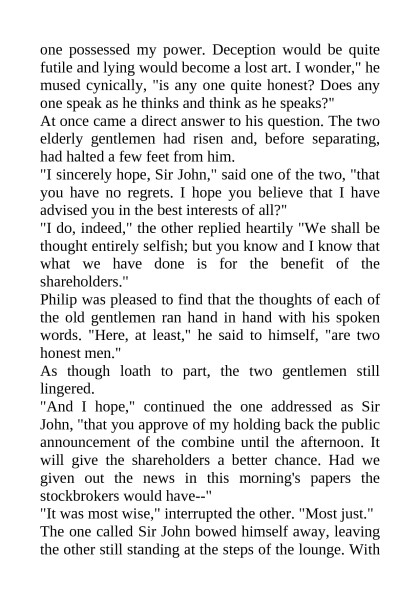 one possessed my power. Deception would be quite futile and lying would become a lost art. I wonder," he mused cynically, "is any one quite honest? Does any one speak as he thinks and think as he speaks?"

At once came a direct answer to his question. The two elderly gentlemen had risen and, before separating, had halted a few feet from him.

"I sincerely hope, Sir John," said one of the two, "that you have no regrets. I hope you believe that I have advised you in the best interests of all?"

"I do, indeed," the other replied heartily "We shall be thought entirely selfish; but you know and I know that what we have done is for the benefit of the shareholders."

Philip was pleased to find that the thoughts of each of the old gentlemen ran hand in hand with his spoken words. "Here, at least," he said to himself, "are two honest men."

As though loath to part, the two gentlemen still lingered.

"And I hope," continued the one addressed as Sir John, "that you approve of my holding back the public announcement of the combine until the afternoon. It will give the shareholders a better chance. Had we given out the news in this morning's papers the stockbrokers would have--"

"It was most wise," interrupted the other. "Most just."

The one called Sir John bowed himself away, leaving the other still standing at the steps of the lounge. With